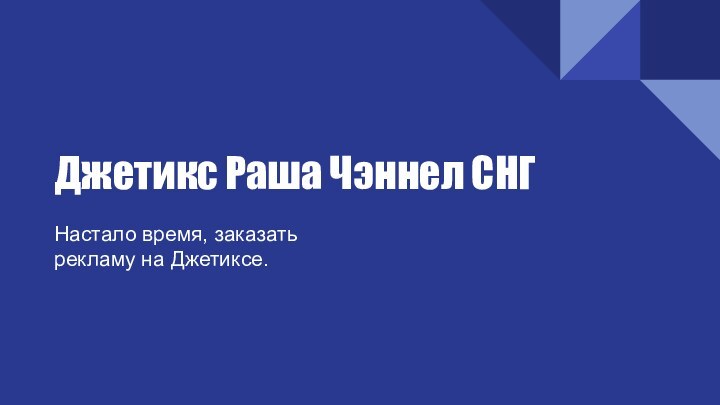 Джетикс Раша Чэннел СНГ

Настало время, заказать рекламу на Джетиксе.